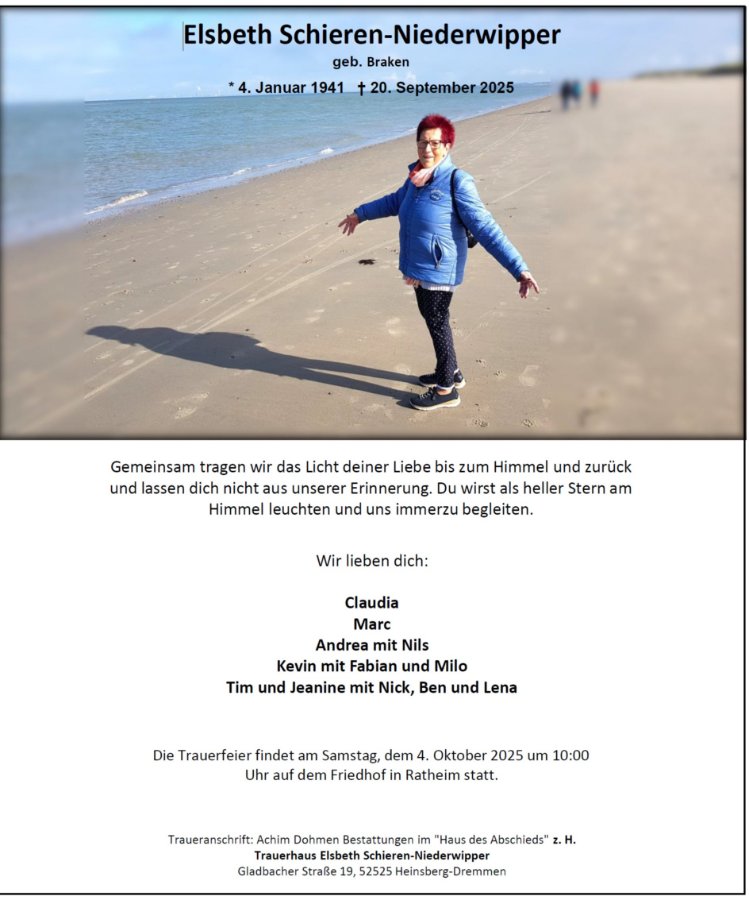 Elsbeth Schieren-Niederwipper
geb. Braken
* 4. Januar 1941 † 20. September 2025

Gemeinsam tragen wir das Licht deiner Liebe bis zum Himmel und zurück und lassen dich nicht aus unserer Erinnerung. Du wirst als heller Stern am Himmel leuchten und uns immerzu begleiten.

Wir lieben dich:

Claudia
Marc
Andrea mit Nils
Kevin mit Fabian und Milo
Tim und Jeanine mit Nick, Ben und Lena

Die Trauerfeier findet am Samstag, dem 4. Oktober 2025 um 10:00 Uhr auf dem Friedhof in Ratheim statt.

Traueranschrift: Achim Dohmen Bestattungen im "Haus des Abschieds" z. H.
Trauerhaus Elsbeth Schieren-Niederwipper
Gladbacher Straße 19, 52525 Heinsberg-Dremmen